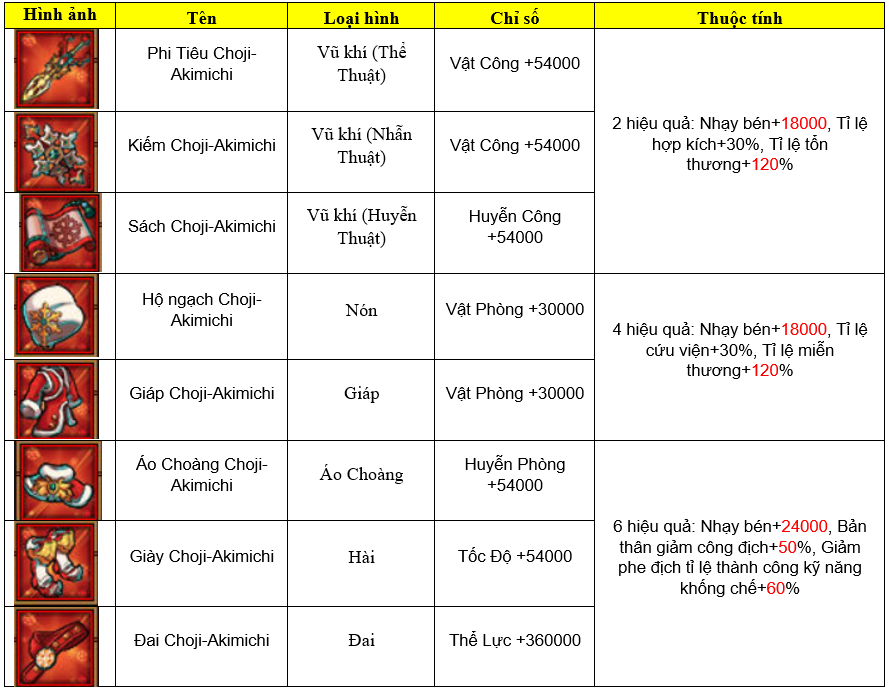 | Hình ảnh | Tên | Loại hình | Chỉ số | Thuộc tính |
|---|---|---|---|---|
| | Phi Tiêu Choji-Akimichi | Vũ khí (Thể Thuật) | Vật Công +54000 | 2 hiệu quả: Nhạy bén+18000, Tỉ lệ hợp kích+30%, Tỉ lệ tổn thương+120% |
| | Kiếm Choji-Akimichi | Vũ khí (Nhẫn Thuật) | Vật Công +54000 | |
| | Sách Choji-Akimichi | Vũ khí (Huyễn Thuật) | Huyễn Công +54000 | |
| | Hộ ngạch Choji-Akimichi | Nón | Vật Phòng +30000 | 4 hiệu quả: Nhạy bén+18000, Tỉ lệ cứu viện+30%, Tỉ lệ miễn thương+120% |
| | Giáp Choji-Akimichi | Giáp | Vật Phòng +30000 | |
| | Áo Choàng Choji-Akimichi | Áo Choàng | Huyễn Phòng +54000 | 6 hiệu quả: Nhạy bén+24000, Bản thân giảm công địch+50%, Giảm phe địch tỉ lệ thành công kỹ năng khống chế+60% |
| | Giày Choji-Akimichi | Hài | Tốc Độ +54000 | |
| | Đai Choji-Akimichi | Đai | Thể Lực +360000 | |